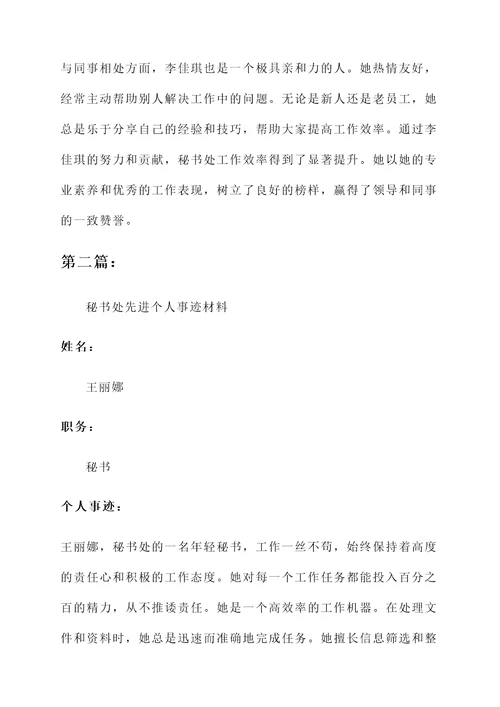 与同事相处方面，李佳琪也是一个极具亲和力的人。她热情友好，经常主动帮助别人解决工作中的问题。无论是新人还是老员工，她总是乐于分享自己的经验和技巧，帮助大家提高工作效率。通过李佳琪的努力和贡献，秘书处工作效率得到了显著提升。她以她的专业素养和优秀的工作表现，树立了良好的榜样，赢得了领导和同事的一致赞誉。

第二篇：

秘书处先进个人事迹材料

姓名：

王丽娜

职务：

秘书

个人事迹：

王丽娜，秘书处的一名年轻秘书，工作一丝不苟，始终保持着高度的责任心和积极的工作态度。她对每一个工作任务都能投入百分之百的精力，从不推诿责任。她是一个高效率的工作机器。在处理文件和资料时，她总是迅速而准确地完成任务。她擅长信息筛选和整